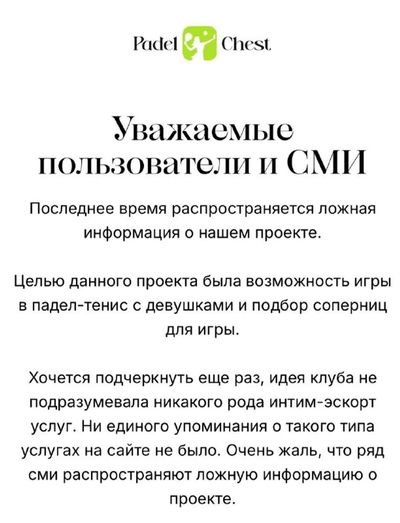 Padel Chest

Уважаемые пользователи и СМИ

Последнее время распространяется ложная информация о нашем проекте.

Целью данного проекта была возможность игры в падел-тенис с девушками и подбор соперниц для игры.

Хочется подчеркнуть еще раз, идея клуба не подразумевала никакого рода интим-эскорт услуг. Ни единого упоминания о такого типа услугах на сайте не было. Очень жаль, что ряд сми распространяют ложную информацию о проекте.